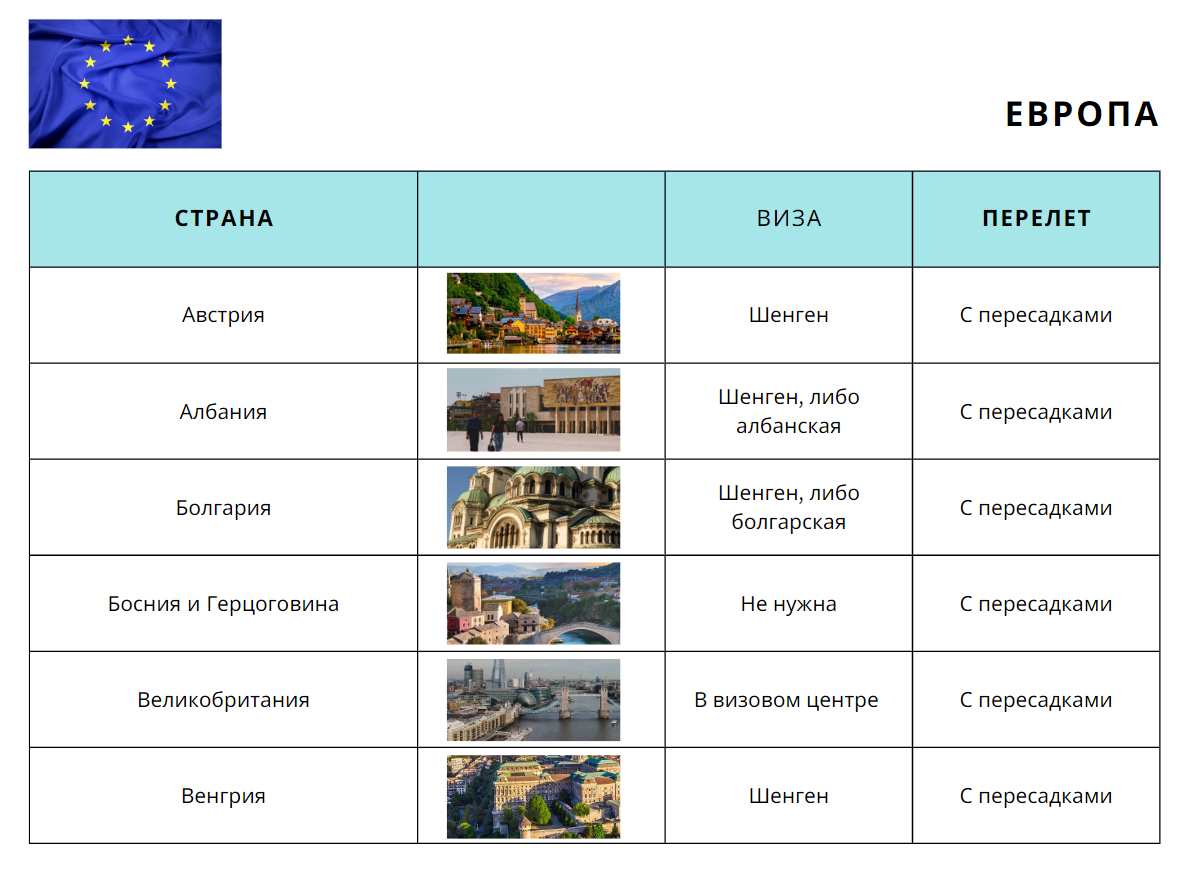 ЕВРОПА

| СТРАНА | | ВИЗА | ПЕРЕЛЕТ |
|---|---|---|---|
| Австрия | | Шенген | С пересадками |
| Албания | | Шенген, либо албанская | С пересадками |
| Болгария | | Шенген, либо болгарская | С пересадками |
| Босния и Герцоговина | | Не нужна | С пересадками |
| Великобритания | | В визовом центре | С пересадками |
| Венгрия | | Шенген | С пересадками |